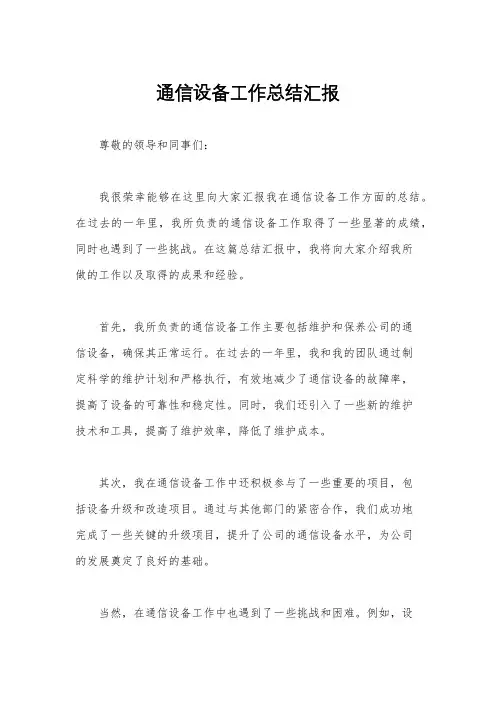 通信设备工作总结汇报

尊敬的领导和同事们：

我很荣幸能够在这里向大家汇报我在通信设备工作方面的总结。在过去的一年里，我所负责的通信设备工作取得了一些显著的成绩，同时也遇到了一些挑战。在这篇总结汇报中，我将向大家介绍我所做的工作以及取得的成果和经验。

首先，我所负责的通信设备工作主要包括维护和保养公司的通信设备，确保其正常运行。在过去的一年里，我和我的团队通过制定科学的维护计划和严格执行，有效地减少了通信设备的故障率，提高了设备的可靠性和稳定性。同时，我们还引入了一些新的维护技术和工具，提高了维护效率，降低了维护成本。

其次，我在通信设备工作中还积极参与了一些重要的项目，包括设备升级和改造项目。通过与其他部门的紧密合作，我们成功地完成了一些关键的升级项目，提升了公司的通信设备水平，为公司的发展奠定了良好的基础。

当然，在通信设备工作中也遇到了一些挑战和困难。例如，设